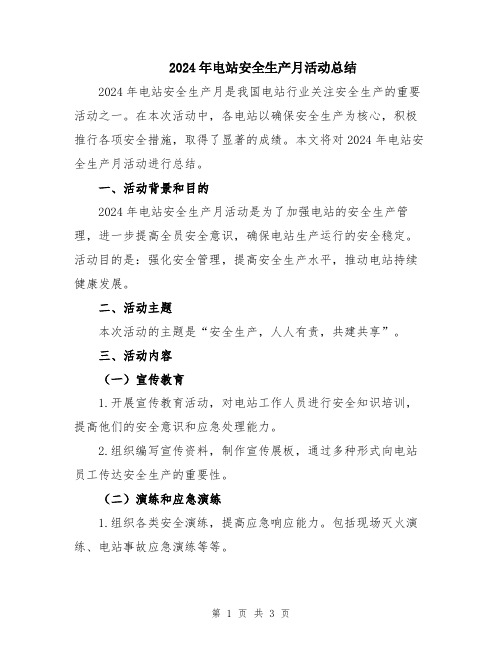 2024年电站安全生产月活动总结

2024年电站安全生产月是我国电站行业关注安全生产的重要活动之一。在本次活动中，各电站以确保安全生产为核心，积极推行各项安全措施，取得了显著的成绩。本文将对2024年电站安全生产月活动进行总结。

一、活动背景和目的

2024年电站安全生产月活动是为了加强电站的安全生产管理，进一步提高全员安全意识，确保电站生产运行的安全稳定。活动目的是：强化安全管理，提高安全生产水平，推动电站持续健康发展。

二、活动主题

本次活动的主题是“安全生产，人人有责，共建共享”。

三、活动内容

（一）宣传教育

1.开展宣传教育活动，对电站工作人员进行安全知识培训，提高他们的安全意识和应急处理能力。

2.组织编写宣传资料，制作宣传展板，通过多种形式向电站员工传达安全生产的重要性。

（二）演练和应急演练

1.组织各类安全演练，提高应急响应能力。包括现场灭火演练、电站事故应急演练等等。

第 1 页 共 3 页